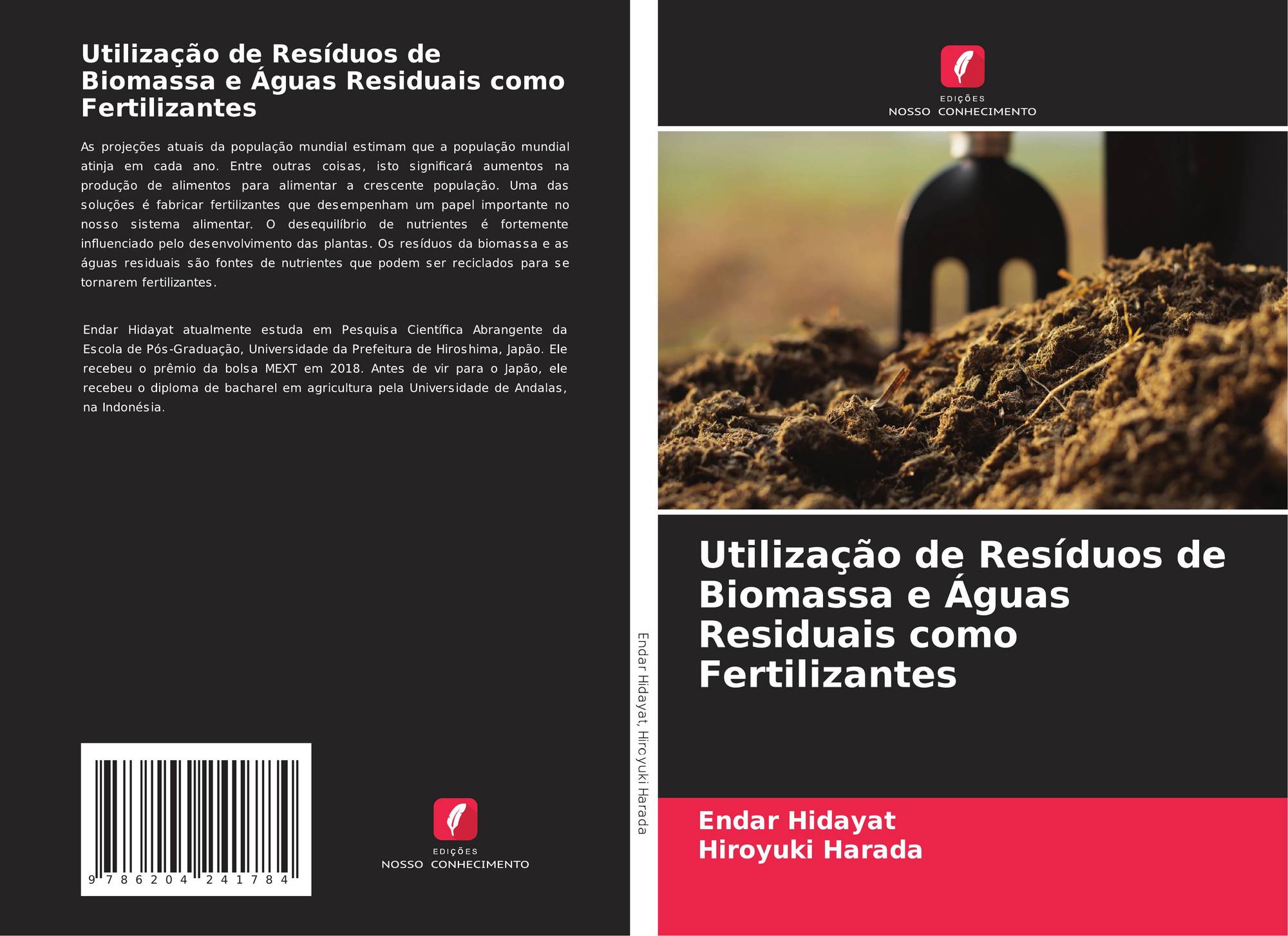 Utilização de Resíduos de Biomassa e Águas Residuais como Fertilizantes

As projeções atuais da população mundial estimam que a população mundial atinja em cada ano. Entre outras coisas, isto significará aumentos na produção de alimentos para alimentar a crescente população. Uma das soluções é fabricar fertilizantes que desempenham um papel importante no nosso sistema alimentar. O desequilíbrio de nutrientes é fortemente influenciado pelo desenvolvimento das plantas. Os resíduos da biomassa e as águas residuais são fontes de nutrientes que podem ser reciclados para se tornarem fertilizantes.

Endar Hidayat atualmente estuda em Pesquisa Científica Abrangente da Escola de Pós-Graduação, Universidade da Prefeitura de Hiroshima, Japão. Ele recebeu o prêmio da bolsa MEXT em 2018. Antes de vir para o Japão, ele recebeu o diploma de bacharel em agricultura pela Universidade de Andalas, na Indonésia.

9 786204 241784

EDIÇÕES
NOSSO CONHECIMENTO

Endar Hidayat, Hiroyuki Harada

EDIÇÕES
NOSSO CONHECIMENTO

Utilização de Resíduos de Biomassa e Águas Residuais como Fertilizantes

Endar Hidayat
Hiroyuki Harada